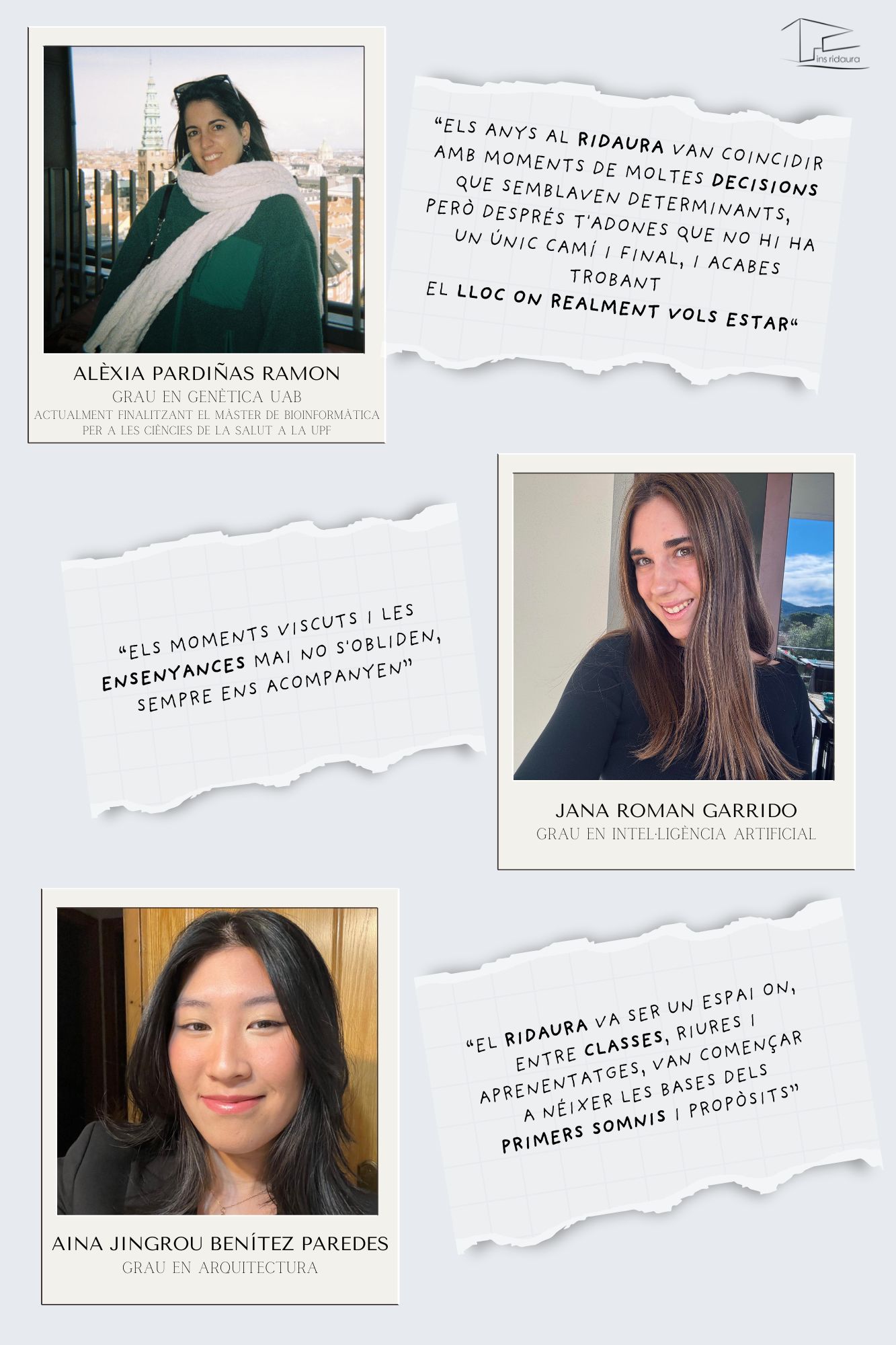 ins ridaura

ALÈXIA PARDIÑAS RAMON
GRAU EN GENÈTICA UAB
ACTUALMENT FINALITZANT EL MÀSTER DE BIOINFORMÀTICA PER A LES CIÈNCIES DE LA SALUT A LA UPF

"ELS ANYS AL RIDAURA VAN COINCIDIR AMB MOMENTS DE MOLTES DECISIONS QUE SEMBLAVEN DETERMINANTS, PERÒ DESPRÉS T'ADONES QUE NO HI HA UN ÚNIC CAMÍ I FINAL, I ACABES TROBANT EL LLOC ON REALMENT VOLS ESTAR"

"ELS MOMENTS VISCUTS I LES ENSENYANCES MAI NO S'OBLIDEN, SEMPRE ENS ACOMPANYEN"

JANA ROMAN GARRIDO
GRAU EN INTEL·LIGÈNCIA ARTIFICIAL

AINA JINGROU BENÍTEZ PAREDES
GRAU EN ARQUITECTURA

"EL RIDAURA VA SER UN ESPAI ON, ENTRE CLASSES, RIURES I APRENENTATGES, VAN COMENÇAR A NÉIXER LES BASES DELS PRIMERS SOMNIS I PROPÒSITS"